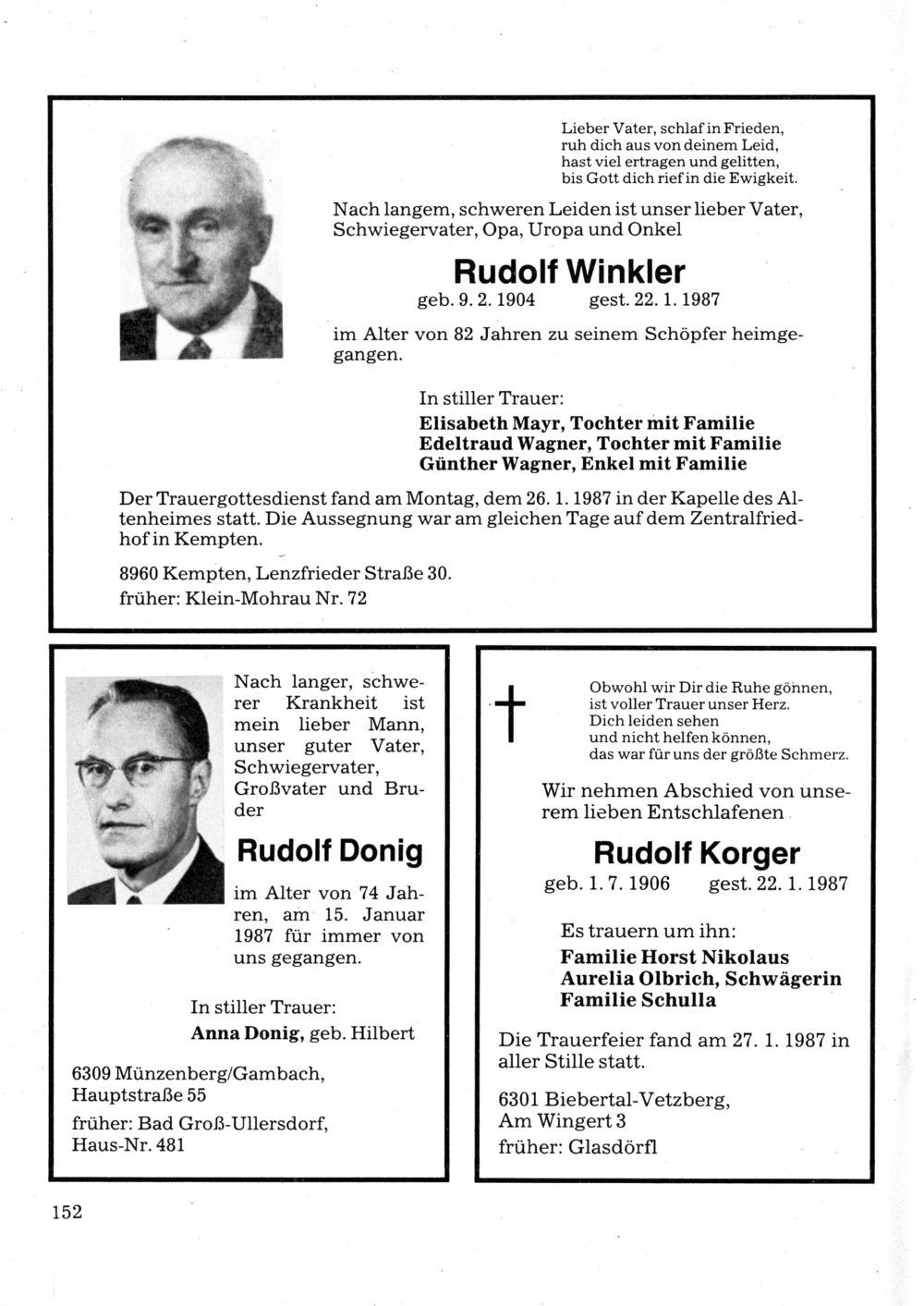 Lieber Vater, schlaf in Frieden,
ruh dich aus von deinem Leid,
hast viel ertragen und gelitten,
bis Gott dich rief in die Ewigkeit.

Nach langem, schweren Leiden ist unser lieber Vater, Schwiegervater, Opa, Uropa und Onkel

Rudolf Winkler

geb. 9. 2. 1904 gest. 22. 1. 1987

im Alter von 82 Jahren zu seinem Schöpfer heimgegangen.

In stiller Trauer:
Elisabeth Mayr, Tochter mit Familie
Edeltraud Wagner, Tochter mit Familie
Günther Wagner, Enkel mit Familie

Der Trauergottesdienst fand am Montag, dem 26. 1. 1987 in der Kapelle des Altenheimes statt. Die Aussegnung war am gleichen Tage auf dem Zentralfriedhof in Kempten.

8960 Kempten, Lenzfrieder Straße 30.
früher: Klein-Mohrau Nr. 72

Nach langer, schwerer Krankheit ist mein lieber Mann, unser guter Vater, Schwiegervater, Großvater und Bruder

Rudolf Donig

im Alter von 74 Jahren, am 15. Januar 1987 für immer von uns gegangen.

In stiller Trauer:
Anna Donig, geb. Hilbert

6309 Münzenberg/Gambach, Hauptstraße 55

früher: Bad Groß-Ullersdorf, Haus-Nr. 481

Obwohl wir Dir die Ruhe gönnen,
ist voller Trauer unser Herz.
Dich leiden sehen
und nicht helfen können,
das war für uns der größte Schmerz.

Wir nehmen Abschied von unserem lieben Entschlafenen

Rudolf Korger

geb. 1. 7. 1906 gest. 22. 1. 1987

Es trauern um ihn:
Familie Horst Nikolaus
Aurelia Olbrich, Schwägerin
Familie Schulla

Die Trauerfeier fand am 27. 1. 1987 in aller Stille statt.

6301 Biebertal-Vetzberg, Am Wingert 3
früher: Glasdörfl

152